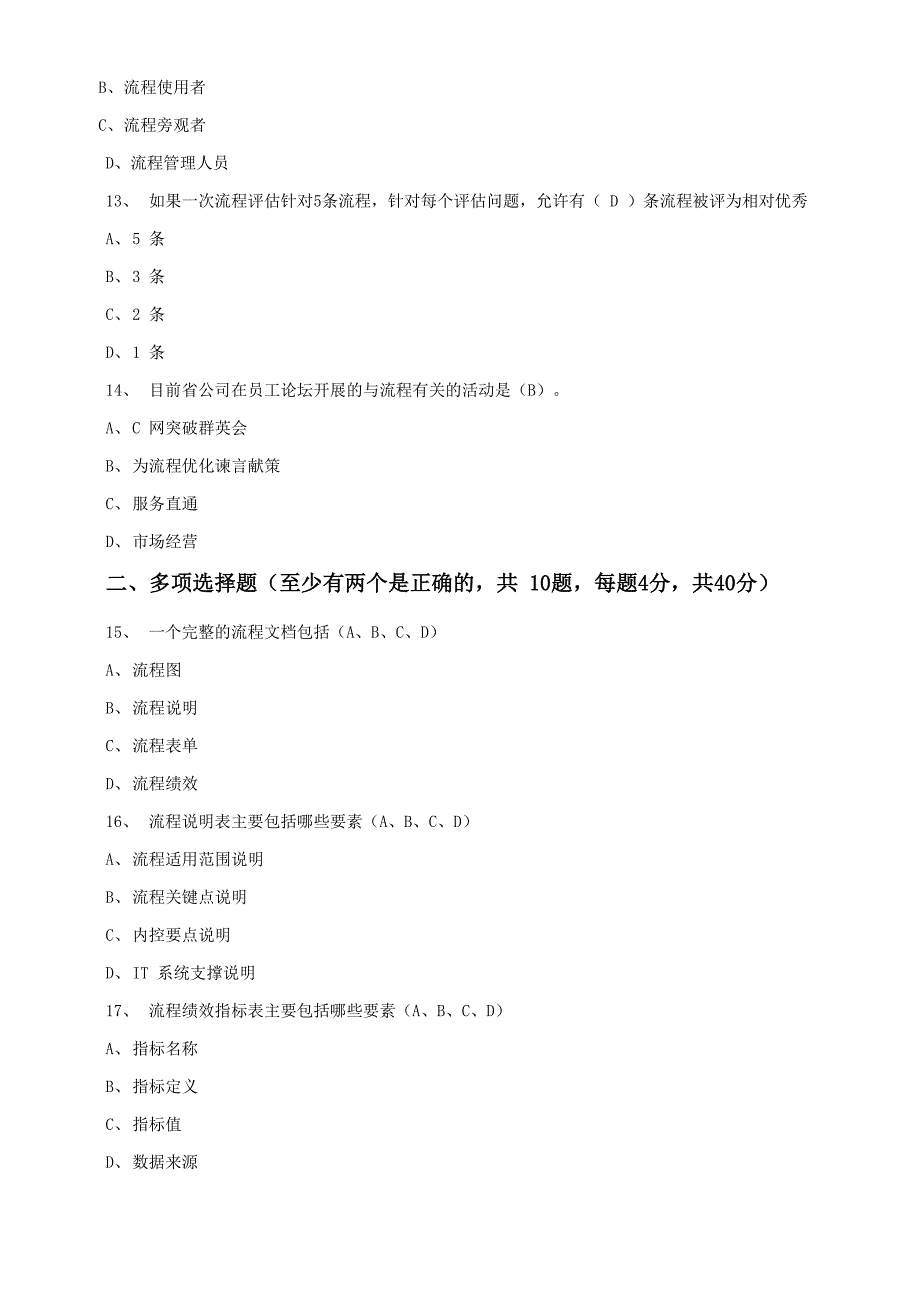 B、流程使用者

C、流程旁观者

D、流程管理人员

13、 如果一次流程评估针对5条流程，针对每个评估问题，允许有（ D ）条流程被评为相对优秀

A、5 条

B、3 条

C、2 条

D、1 条

14、 目前省公司在员工论坛开展的与流程有关的活动是（B）。

A、C 网突破群英会

B、为流程优化谏言献策

C、服务直通

D、市场经营

二、多项选择题（至少有两个是正确的，共 10题，每题4分，共40分）

15、 一个完整的流程文档包括（A、B、C、D）

A、流程图

B、流程说明

C、流程表单

D、流程绩效

16、 流程说明表主要包括哪些要素（A、B、C、D）

A、流程适用范围说明

B、流程关键点说明

C、内控要点说明

D、IT 系统支撑说明

17、 流程绩效指标表主要包括哪些要素（A、B、C、D）

A、指标名称

B、指标定义

C、指标值

D、数据来源